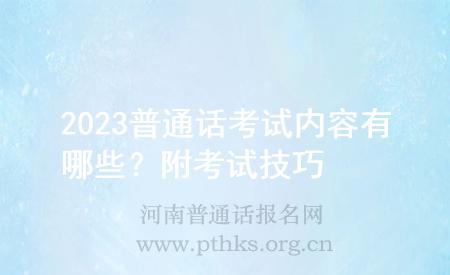 2023普通话考试内容有哪些？附考试技巧

河南普通话报名网
www.pthks.org.cn